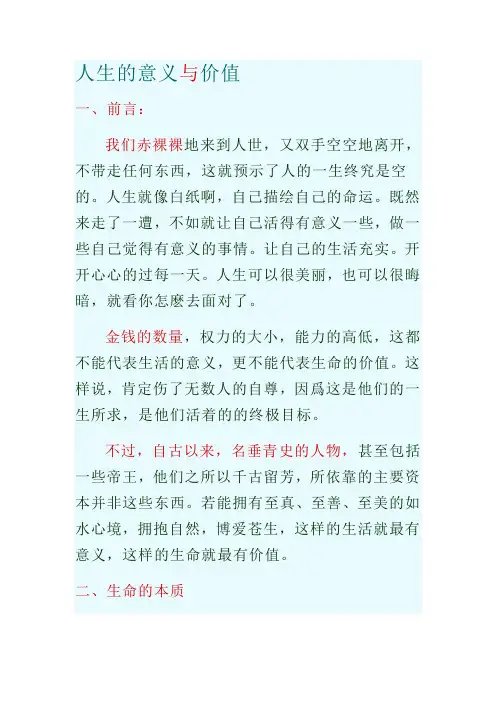 人生的意义与价值

一、前言：

我们赤裸裸地来到人世，又双手空空地离开，不带走任何东西，这就预示了人的一生终究是空的。人生就像白纸啊，自己描绘自己的命运。既然来走了一遭，不如就让自己活得有意义一些，做一些自己觉得有意义的事情。让自己的生活充实。开开心心的过每一天。人生可以很美丽，也可以很晦暗，就看你怎麽去面对了。

金钱的数量，权力的大小，能力的高低，这都不能代表生活的意义，更不能代表生命的价值。这样说，肯定伤了无数人的自尊，因爲这是他们的一生所求，是他们活着的的终极目标。

不过，自古以来，名垂青史的人物，甚至包括一些帝王，他们之所以千古留芳，所依靠的主要资本并非这些东西。若能拥有至真、至善、至美的如水心境，拥抱自然，博爱苍生，这样的生活就最有意义，这样的生命就最有价值。

二、生命的本质